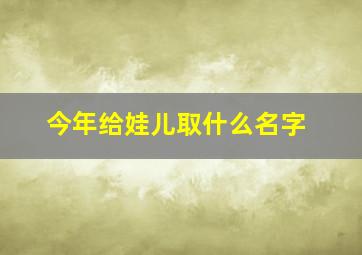 今年给娃儿取什么名字